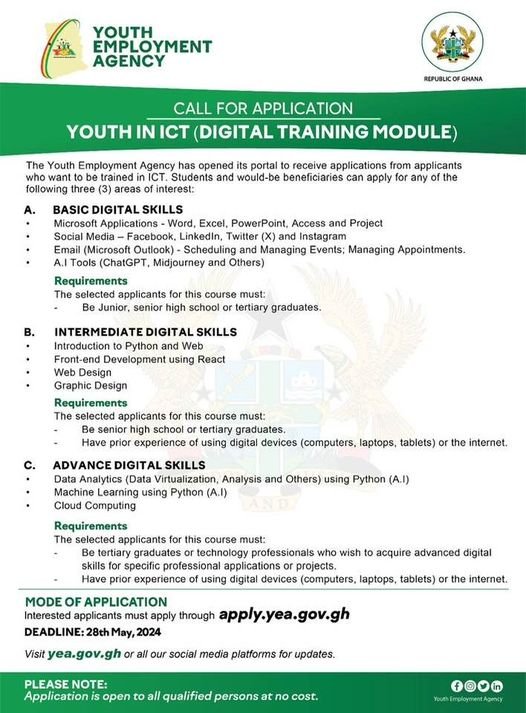 YOUTH EMPLOYMENT AGENCY

REPUBLIC OF GHANA

CALL FOR APPLICATION
YOUTH IN ICT (DIGITAL TRAINING MODULE)

The Youth Employment Agency has opened its portal to receive applications from applicants who want to be trained in ICT. Students and would-be beneficiaries can apply for any of the following three (3) areas of interest:

A. BASIC DIGITAL SKILLS
• Microsoft Applications - Word, Excel, PowerPoint, Access and Project
• Social Media – Facebook, LinkedIn, Twitter (X) and Instagram
• Email (Microsoft Outlook) - Scheduling and Managing Events; Managing Appointments.
• A.I Tools (ChatGPT, Midjourney and Others)

Requirements
The selected applicants for this course must:
- Be Junior, senior high school or tertiary graduates.

B. INTERMEDIATE DIGITAL SKILLS
• Introduction to Python and Web
• Front-end Development using React
• Web Design
• Graphic Design

Requirements
The selected applicants for this course must:
- Be senior high school or tertiary graduates.
- Have prior experience of using digital devices (computers, laptops, tablets) or the internet.

C. ADVANCE DIGITAL SKILLS
• Data Analytics (Data Virtualization, Analysis and Others) using Python (A.I)
• Machine Learning using Python (A.I)
• Cloud Computing

Requirements
The selected applicants for this course must:
- Be tertiary graduates or technology professionals who wish to acquire advanced digital skills for specific professional applications or projects.
- Have prior experience of using digital devices (computers, laptops, tablets) or the internet.

MODE OF APPLICATION
Interested applicants must apply through apply.yea.gov.gh
DEADLINE: 28th May, 2024

Visit yea.gov.gh or all our social media platforms for updates.

PLEASE NOTE:
Application is open to all qualified persons at no cost.

Youth Employment Agency